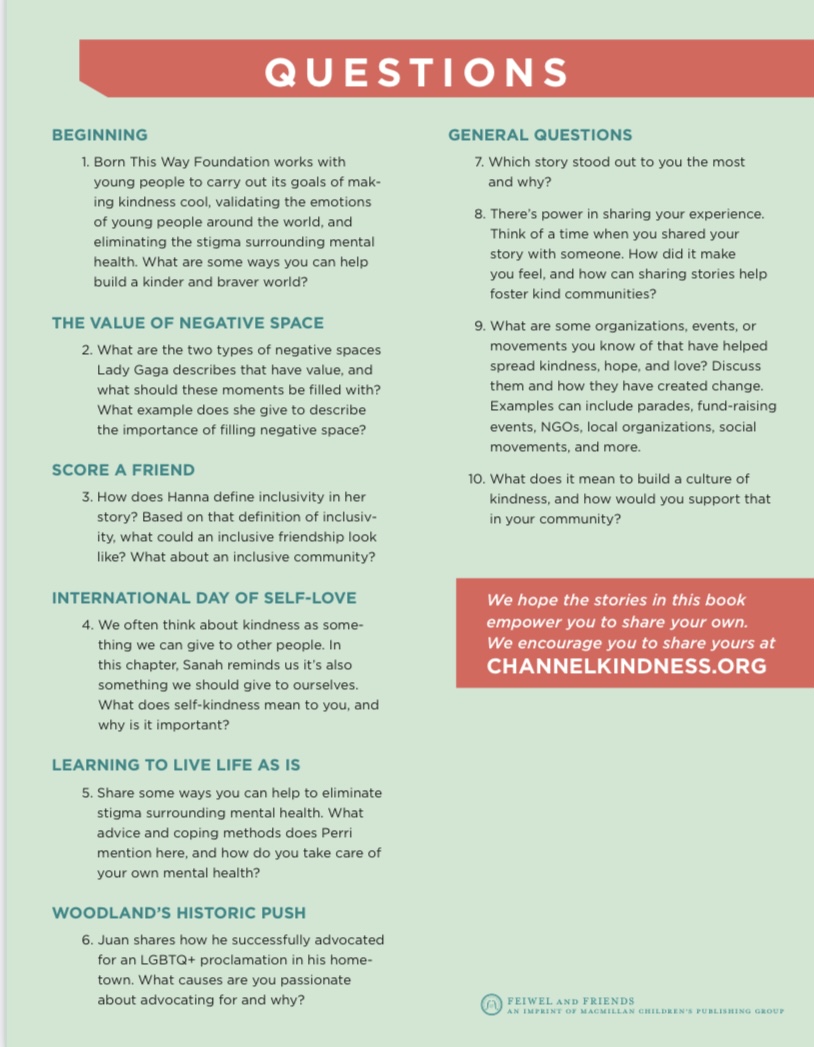 QUESTIONS

BEGINNING

1. Born This Way Foundation works with young people to carry out its goals of making kindness cool, validating the emotions of young people around the world, and eliminating the stigma surrounding mental health. What are some ways you can help build a kinder and braver world?

THE VALUE OF NEGATIVE SPACE

2. What are the two types of negative spaces Lady Gaga describes that have value, and what should these moments be filled with? What example does she give to describe the importance of filling negative space?

SCORE A FRIEND

3. How does Hanna define inclusivity in her story? Based on that definition of inclusivity, what could an inclusive friendship look like? What about an inclusive community?

INTERNATIONAL DAY OF SELF-LOVE

4. We often think about kindness as something we can give to other people. In this chapter, Sanah reminds us it's also something we should give to ourselves. What does self-kindness mean to you, and why is it important?

LEARNING TO LIVE LIFE AS IS

5. Share some ways you can help to eliminate stigma surrounding mental health. What advice and coping methods does Perri mention here, and how do you take care of your own mental health?

WOODLAND'S HISTORIC PUSH

6. Juan shares how he successfully advocated for an LGBTQ+ proclamation in his hometown. What causes are you passionate about advocating for and why?

GENERAL QUESTIONS

7. Which story stood out to you the most and why?

8. There's power in sharing your experience. Think of a time when you shared your story with someone. How did it make you feel, and how can sharing stories help foster kind communities?

9. What are some organizations, events, or movements you know of that have helped spread kindness, hope, and love? Discuss them and how they have created change. Examples can include parades, fund-raising events, NGOs, local organizations, social movements, and more.

10. What does it mean to build a culture of kindness, and how would you support that in your community?

We hope the stories in this book empower you to share your own. We encourage you to share yours at
CHANNELKINDNESS.ORG

FEIWEL AND FRIENDS
AN IMPRINT OF MACMILLAN CHILDREN'S PUBLISHING GROUP